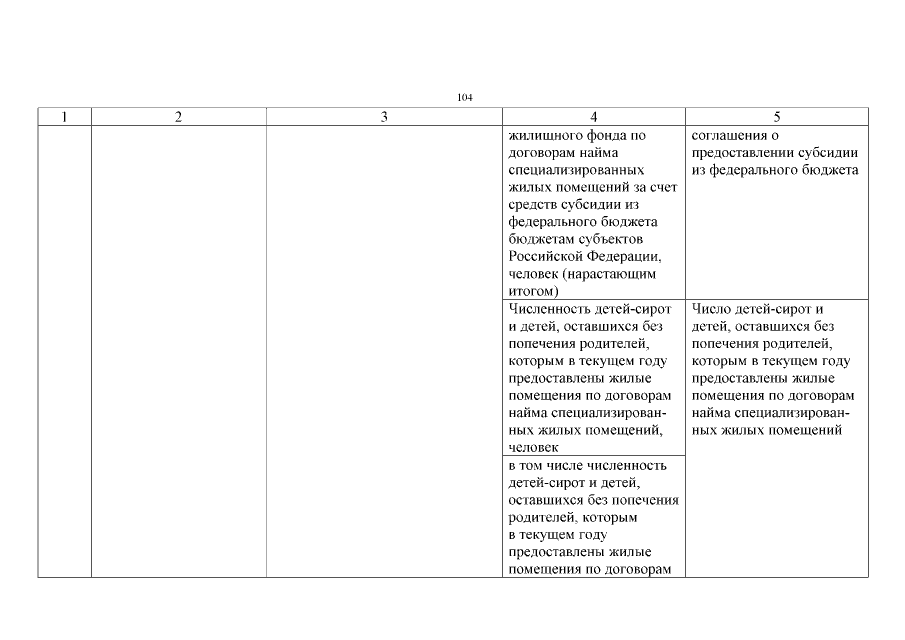 104

| 1 | 2 | 3 | 4 | 5 |
|---|---|---|---|---|
| | | | жилищного фонда по договорам найма специализированных жилых помещений за счет средств субсидии из федерального бюджета бюджетам субъектов Российской Федерации, человек (нарастающим итогом) | соглашения о предоставлении субсидии из федерального бюджета |
| | | | Численность детей-сирот и детей, оставшихся без попечения родителей, которым в текущем году предоставлены жилые помещения по договорам найма специализированных жилых помещений, человек | Число детей-сирот и детей, оставшихся без попечения родителей, которым в текущем году предоставлены жилые помещения по договорам найма специализированных жилых помещений |
| | | | в том числе численность детей-сирот и детей, оставшихся без попечения родителей, которым в текущем году предоставлены жилые помещения по договорам | |